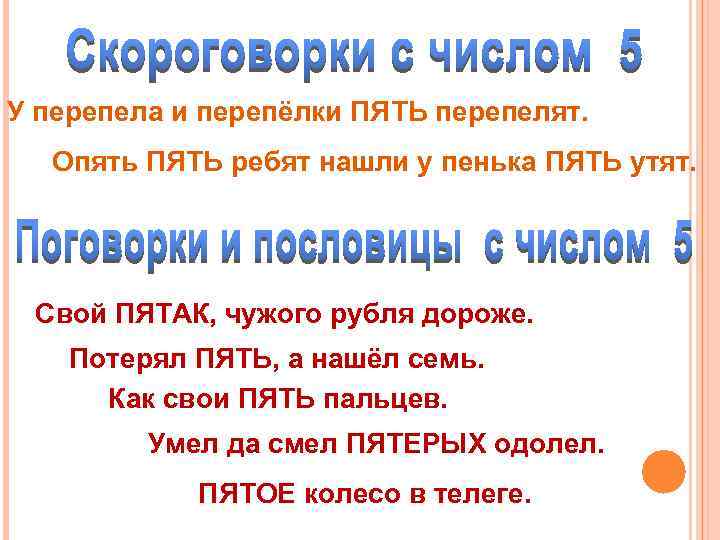 Скороговорки с числом 5

У перепела и перепёлки ПЯТЬ перепелят.

Опять ПЯТЬ ребят нашли у пенька ПЯТЬ утят.

Поговорки и пословицы с числом 5

Свой ПЯТАК, чужого рубля дороже.

Потерял ПЯТЬ, а нашёл семь.

Как свои ПЯТЬ пальцев.

Умел да смел ПЯТЕРЫХ одолел.

ПЯТОЕ колесо в телеге.